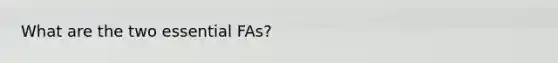 What are the two essential FAs?